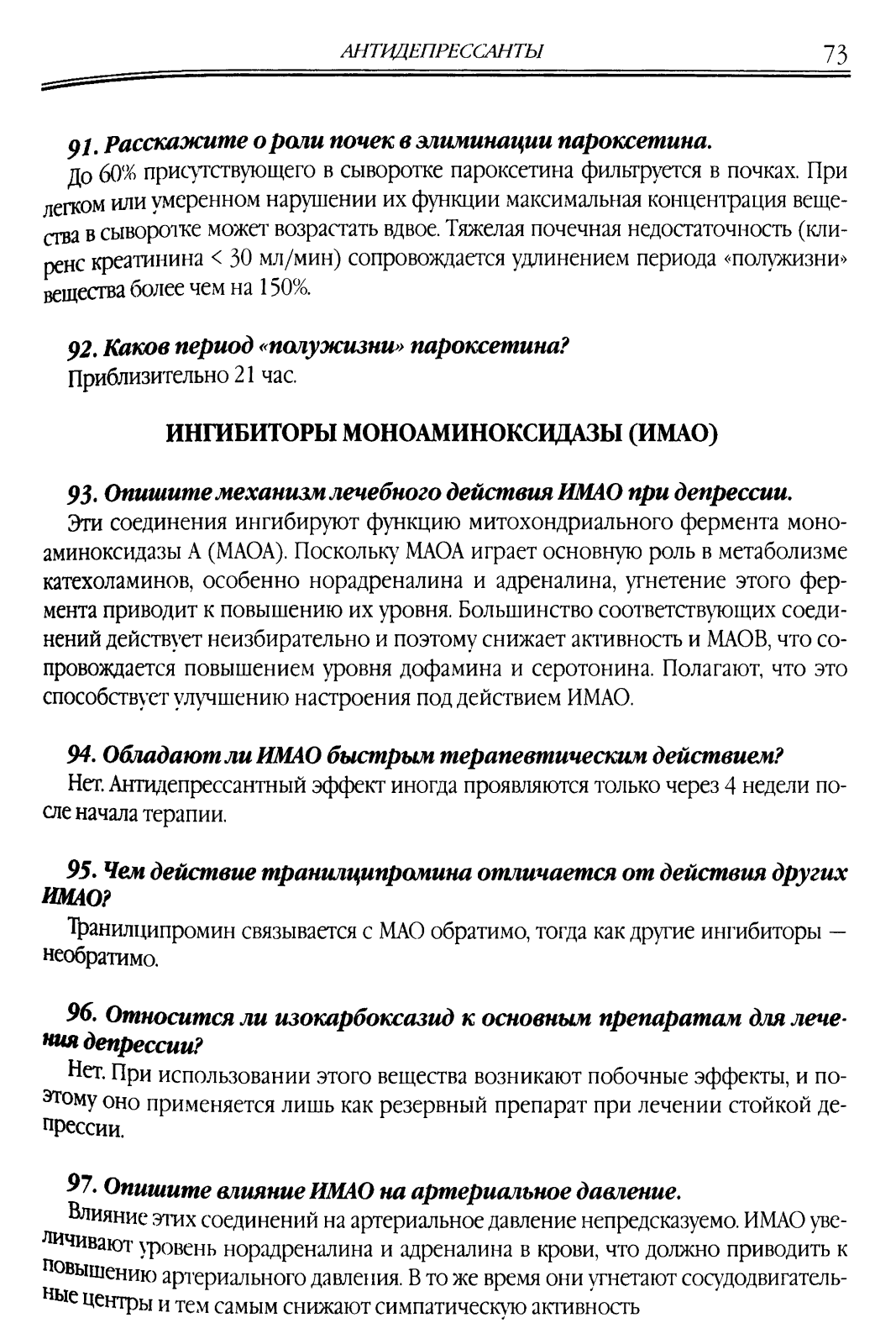 АНТИДЕПРЕССАНТЫ 73

91. Расскажите о роли почек в элиминации пароксетина.

До 60% присутствующего в сыворотке пароксетина фильтруется в почках. При легком или умеренном нарушении их функции максимальная концентрация вещества в сыворотке может возрастать вдвое. Тяжелая почечная недостаточность (клиренс креатинина < 30 мл/мин) сопровождается удлинением периода «полужизни» вещества более чем на 150%.

92. Каков период «полужизни» пароксетина?

Приблизительно 21 час.

ИНГИБИТОРЫ МОНОАМИНОКСИДАЗЫ (ИМАО)

93. Опишите механизм лечебного действия ИМАО при депрессии.

Эти соединения ингибируют функцию митохондриального фермента моноаминоксидазы А (МАОА). Поскольку МАОА играет основную роль в метаболизме катехоламинов, особенно норадреналина и адреналина, угнетение этого фермента приводит к повышению их уровня. Большинство соответствующих соединений действует неизбирательно и поэтому снижает активность и МАОВ, что сопровождается повышением уровня дофамина и серотонина. Полагают, что это способствует улучшению настроения под действием ИМАО.

94. Обладают ли ИМАО быстрым терапевтическим действием?

Нет. Антидепрессантный эффект иногда проявляются только через 4 недели после начала терапии.

95. Чем действие транилципромина отличается от действия других ИМАО?

Транилципромин связывается с МАО обратимо, тогда как другие ингибиторы — необратимо.

96. Относится ли изокарбоксазид к основным препаратам для лечения депрессии?

Нет. При использовании этого вещества возникают побочные эффекты, и поэтому оно применяется лишь как резервный препарат при лечении стойкой депрессии.

97. Опишите влияние ИМАО на артериальное давление.

Влияние этих соединений на артериальное давление непредсказуемо. ИМАО увеличивают уровень норадреналина и адреналина в крови, что должно приводить к повышению артериального давления. В то же время они угнетают сосудодвигательные центры и тем самым снижают симпатическую активность